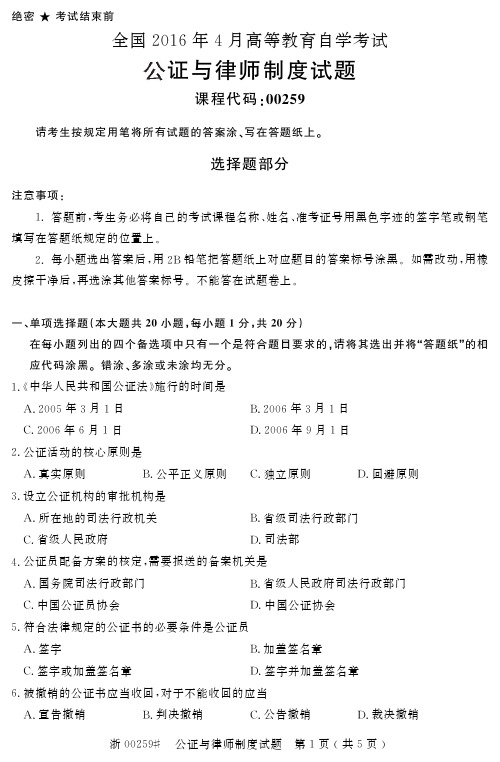 绝密 ★ 考试结束前

全国 2016 年 4 月高等教育自学考试

公证与律师制度试题

课程代码:00259

请考生按规定用笔将所有试题的答案涂、写在答题纸上。

选择题部分

注意事项:

1. 答题前,考生务必将自己的考试课程名称、姓名、准考证号用黑色字迹的签字笔或钢笔填写在答题纸规定的位置上。

2. 每小题选出答案后,用 2B 铅笔把答题纸上对应题目的答案标号涂黑。如需改动,用橡皮擦干净后,再选涂其他答案标号。不能答在试题卷上。

一、单项选择题(本大题共 20 小题,每小题 1 分,共 20 分)

在每小题列出的四个备选项中只有一个是符合题目要求的,请将其选出并将“答题纸”的相应代码涂黑。错涂、多涂或未涂均无分。

1.《中华人民共和国公证法》施行的时间是

A. 2005 年 3 月 1 日
B. 2006 年 3 月 1 日
C. 2006 年 6 月 1 日
D. 2006 年 9 月 1 日

2. 公证活动的核心原则是

A. 真实原则
B. 公平正义原则
C. 独立原则
D. 回避原则

3. 设立公证机构的审批机构是

A. 所在地的司法行政机关
B. 省级司法行政部门
C. 省级人民政府
D. 司法部

4. 公证员配备方案的核定,需要报送的备案机关是

A. 国务院司法行政部门
B. 省级人民政府司法行政部门
C. 中国公证员协会
D. 中国公证协会

5. 符合法律规定的公证书的必要条件是公证员

A. 签字
B. 加盖签名章
C. 签字或加盖签名章
D. 签字并加盖签名章

6. 被撤销的公证书应当收回,对于不能收回的应当

A. 宣告撤销
B. 判决撤销
C. 公告撤销
D. 裁决撤销

浙 00259# 公证与律师制度试题 第 1 页(共 5 页)